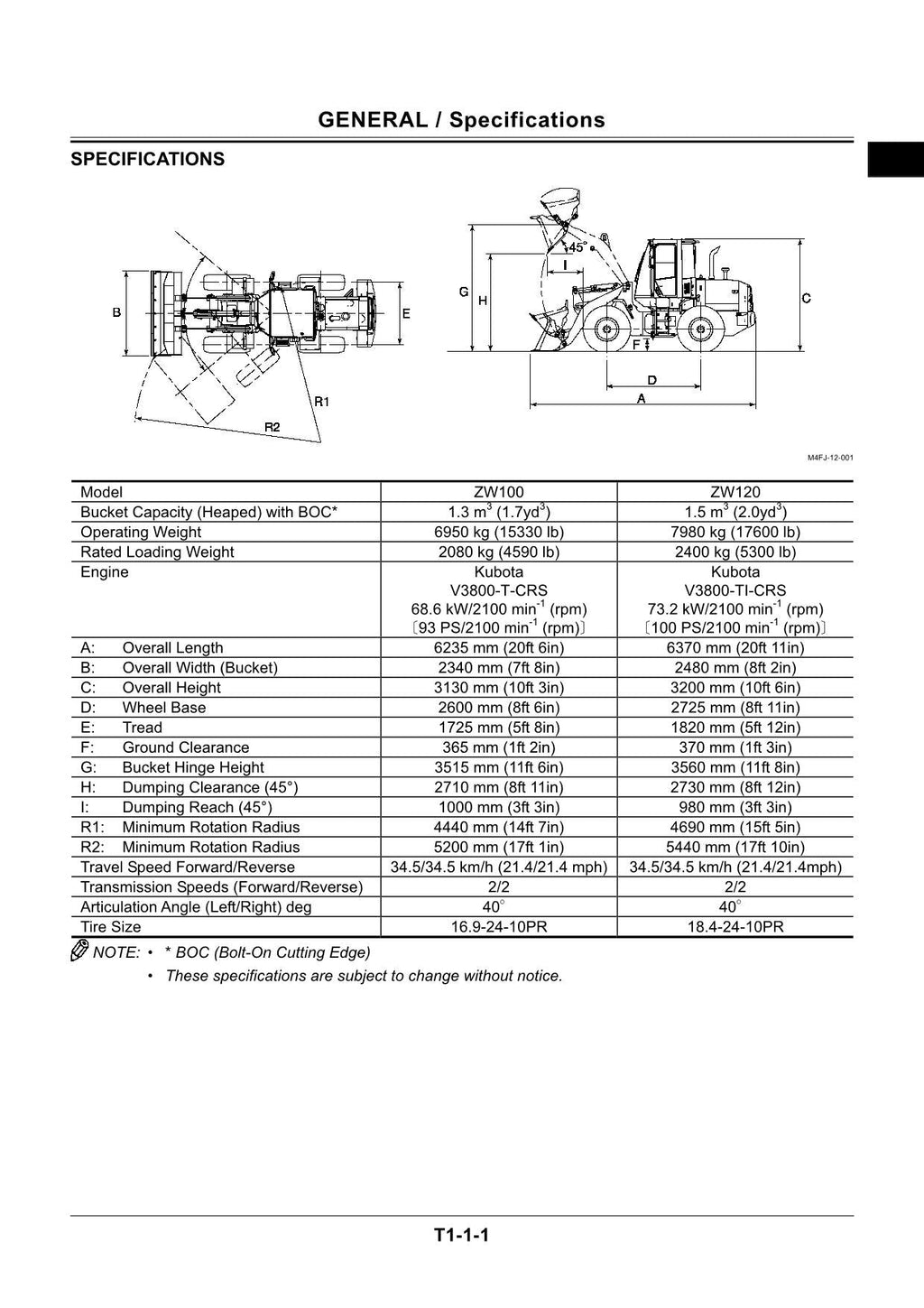 GENERAL / Specifications

SPECIFICATIONS

B

E

R1

R2

45°

I

G

H

C

F

D

A

M4FJ-12-001

| Model | ZW100 | ZW120 |
|---|---|---|
| Bucket Capacity (Heaped) with BOC* | 1.3 $m^3$ (1.7$yd^3$) | 1.5 $m^3$ (2.0$yd^3$) |
| Operating Weight | 6950 kg (15330 lb) | 7980 kg (17600 lb) |
| Rated Loading Weight | 2080 kg (4590 lb) | 2400 kg (5300 lb) |
| Engine | Kubota V3800-T-CRS 68.6 kW/2100 $min^{-1}$ (rpm) 〔93 PS/2100 $min^{-1}$ (rpm)〕 | Kubota V3800-TI-CRS 73.2 kW/2100 $min^{-1}$ (rpm) 〔100 PS/2100 $min^{-1}$ (rpm)〕 |
| A: Overall Length | 6235 mm (20ft 6in) | 6370 mm (20ft 11in) |
| B: Overall Width (Bucket) | 2340 mm (7ft 8in) | 2480 mm (8ft 2in) |
| C: Overall Height | 3130 mm (10ft 3in) | 3200 mm (10ft 6in) |
| D: Wheel Base | 2600 mm (8ft 6in) | 2725 mm (8ft 11in) |
| E: Tread | 1725 mm (5ft 8in) | 1820 mm (5ft 12in) |
| F: Ground Clearance | 365 mm (1ft 2in) | 370 mm (1ft 3in) |
| G: Bucket Hinge Height | 3515 mm (11ft 6in) | 3560 mm (11ft 8in) |
| H: Dumping Clearance (45°) | 2710 mm (8ft 11in) | 2730 mm (8ft 12in) |
| I: Dumping Reach (45°) | 1000 mm (3ft 3in) | 980 mm (3ft 3in) |
| R1: Minimum Rotation Radius | 4440 mm (14ft 7in) | 4690 mm (15ft 5in) |
| R2: Minimum Rotation Radius | 5200 mm (17ft 1in) | 5440 mm (17ft 10in) |
| Travel Speed Forward/Reverse | 34.5/34.5 km/h (21.4/21.4 mph) | 34.5/34.5 km/h (21.4/21.4mph) |
| Transmission Speeds (Forward/Reverse) | 2/2 | 2/2 |
| Articulation Angle (Left/Right) deg | 40° | 40° |
| Tire Size | 16.9-24-10PR | 18.4-24-10PR |

NOTE: • * BOC (Bolt-On Cutting Edge)
• These specifications are subject to change without notice.

T1-1-1